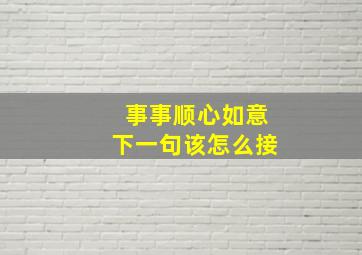 事事顺心如意
下一句该怎么接